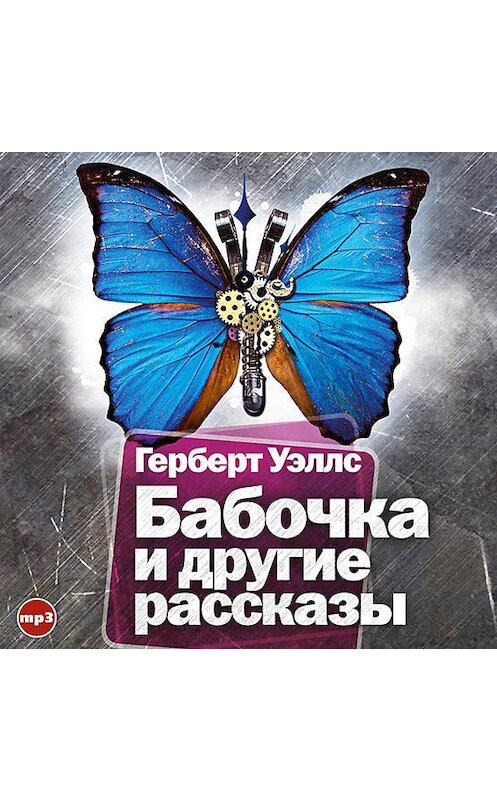 Герберт Уэллс

Бабочка и другие рассказы

mp3